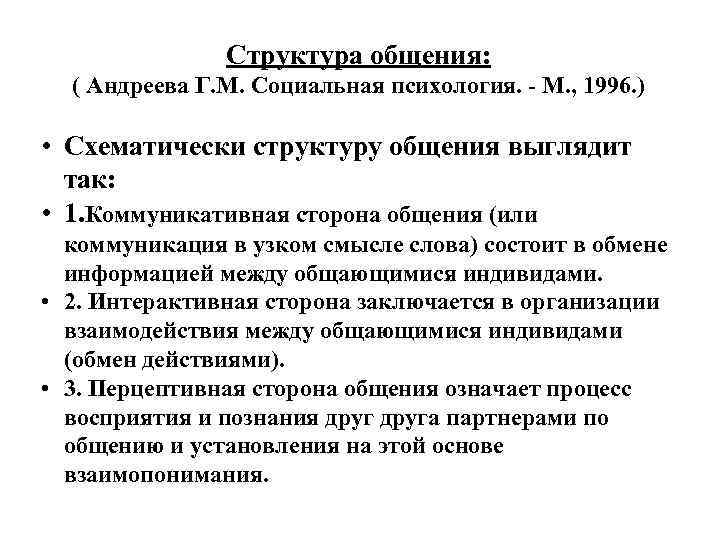 Структура общения:
( Андреева Г.М. Социальная психология. - М., 1996.)

• Схематически структуру общения выглядит так:
• 1.Коммуникативная сторона общения (или коммуникация в узком смысле слова) состоит в обмене информацией между общающимися индивидами.
• 2. Интерактивная сторона заключается в организации взаимодействия между общающимися индивидами (обмен действиями).
• 3. Перцептивная сторона общения означает процесс восприятия и познания друг друга партнерами по общению и установления на этой основе взаимопонимания.